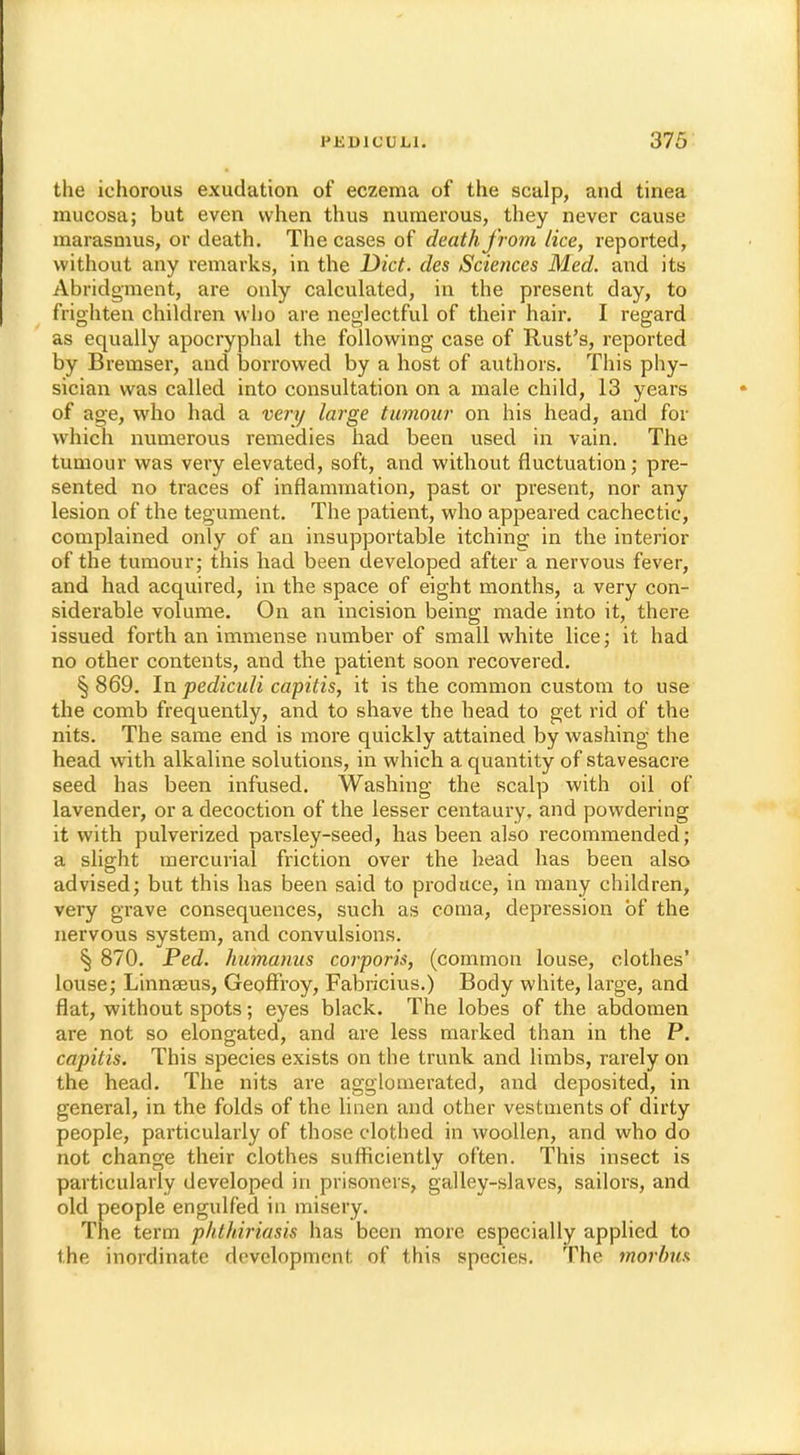 PEDICULI. 375

the ichorous exudation of eczema of the scalp, and tinea mucosa; but even when thus numerous, they never cause marasmus, or death. The cases of death from lice, reported, without any remarks, in the Dict. des Sciences Med. and its Abridgment, are only calculated, in the present day, to frighten children who are neglectful of their hair. I regard as equally apocryphal the following case of Rust's, reported by Bremser, and borrowed by a host of authors. This physician was called into consultation on a male child, 13 years of age, who had a very large tumour on his head, and for which numerous remedies had been used in vain. The tumour was very elevated, soft, and without fluctuation; presented no traces of inflammation, past or present, nor any lesion of the tegument. The patient, who appeared cachectic, complained only of an insupportable itching in the interior of the tumour; this had been developed after a nervous fever, and had acquired, in the space of eight months, a very considerable volume. On an incision being made into it, there issued forth an immense number of small white lice; it had no other contents, and the patient soon recovered.

§ 869. In pediculi capitis, it is the common custom to use the comb frequently, and to shave the head to get rid of the nits. The same end is more quickly attained by washing the head with alkaline solutions, in which a quantity of stavesacre seed has been infused. Washing the scalp with oil of lavender, or a decoction of the lesser centaury, and powdering it with pulverized parsley-seed, has been also recommended; a slight mercurial friction over the head has been also advised; but this has been said to produce, in many children, very grave consequences, such as coma, depression of the nervous system, and convulsions.

§ 870. Ped. humanus corporis, (common louse, clothes' louse; Linnæus, Geoffroy, Fabricius.) Body white, large, and flat, without spots; eyes black. The lobes of the abdomen are not so elongated, and are less marked than in the P. capitis. This species exists on the trunk and limbs, rarely on the head. The nits are agglomerated, and deposited, in general, in the folds of the linen and other vestments of dirty people, particularly of those clothed in woollen, and who do not change their clothes sufficiently often. This insect is particularly developed in prisoners, galley-slaves, sailors, and old people engulfed in misery.

The term phthiriasis has been more especially applied to the inordinate development of this species. The morbus